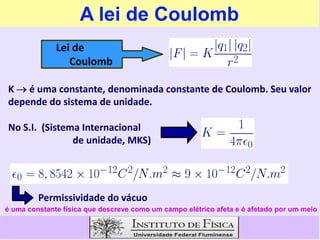 A lei de Coulomb

Lei de Coulomb

$|F| = K\frac{|q_1|\,|q_2|}{r^2}$

K → é uma constante, denominada constante de Coulomb. Seu valor depende do sistema de unidade.

No S.I. (Sistema Internacional de unidade, MKS)

$K = \frac{1}{4\pi\epsilon_0}$

$\epsilon_0 = 8,8542 \times 10^{-12} C^2/N.m^2 \approx 9 \times 10^{-12} C^2/N.m^2$

Permissividade do vácuo

é uma constante física que descreve como um campo elétrico afeta e é afetado por um meio

INSTITUTO DE FÍSICA
Universidade Federal Fluminense